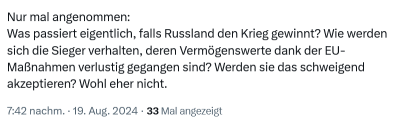 Nur mal angenommen:
Was passiert eigentlich, falls Russland den Krieg gewinnt? Wie werden sich die Sieger verhalten, deren Vermögenswerte dank der EU-Maßnahmen verlustig gegangen sind? Werden sie das schweigend akzeptieren? Wohl eher nicht.

7:42 nachm. · 19. Aug. 2024 · 33 Mal angezeigt